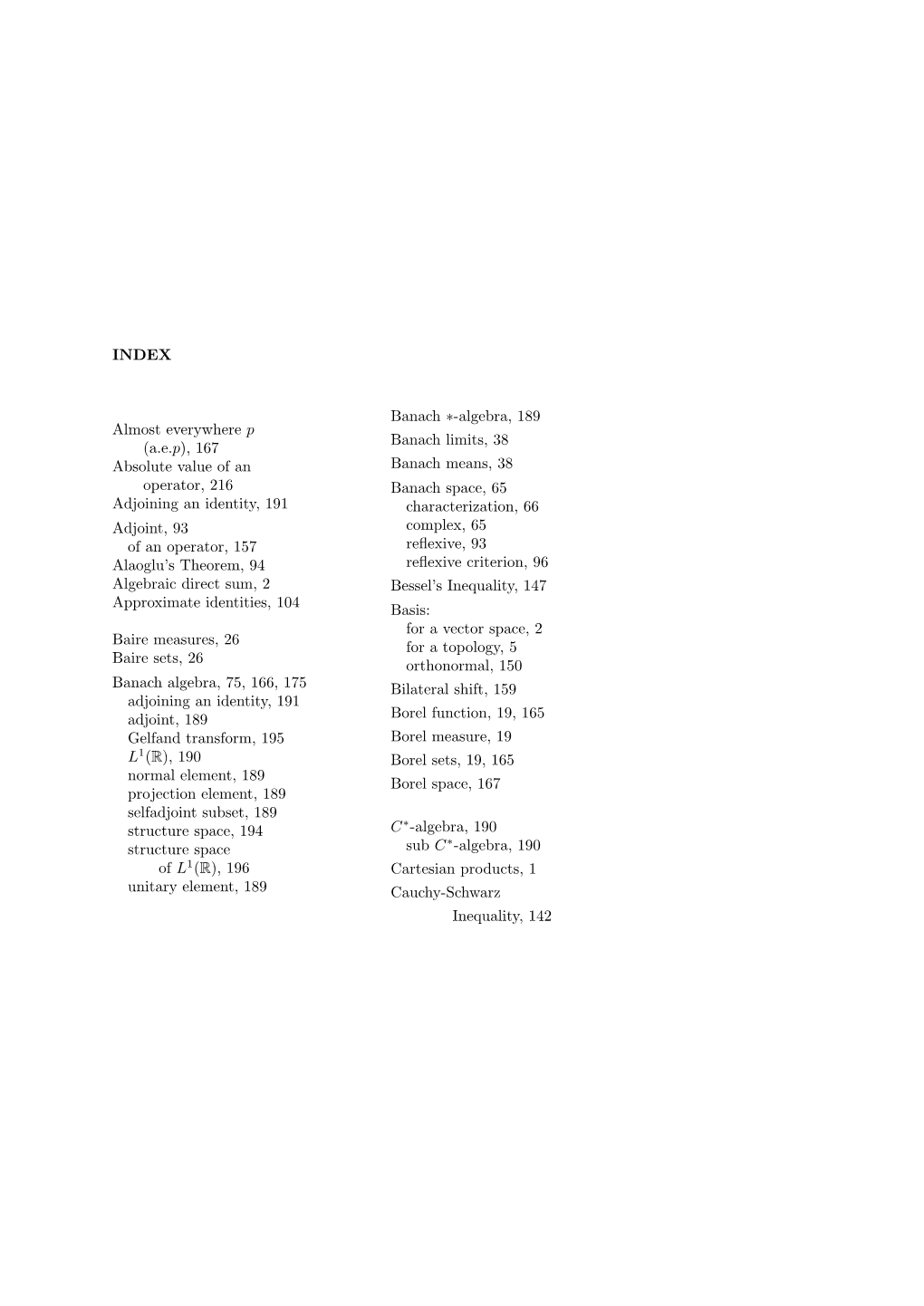 INDEX

Almost everywhere $p$ (a.e.$p$), 167
Absolute value of an operator, 216
Adjoining an identity, 191
Adjoint, 93
of an operator, 157
Alaoglu's Theorem, 94
Algebraic direct sum, 2
Approximate identities, 104

Baire measures, 26
Baire sets, 26
Banach algebra, 75, 166, 175
adjoining an identity, 191
adjoint, 189
Gelfand transform, 195
$L^1(\mathbb{R})$, 190
normal element, 189
projection element, 189
selfadjoint subset, 189
structure space, 194
structure space of $L^1(\mathbb{R})$, 196
unitary element, 189

Banach $*$-algebra, 189
Banach limits, 38
Banach means, 38
Banach space, 65
characterization, 66
complex, 65
reflexive, 93
reflexive criterion, 96
Bessel's Inequality, 147
Basis:
for a vector space, 2
for a topology, 5
orthonormal, 150
Bilateral shift, 159
Borel function, 19, 165
Borel measure, 19
Borel sets, 19, 165
Borel space, 167

$C^*$-algebra, 190
sub $C^*$-algebra, 190
Cartesian products, 1
Cauchy-Schwarz Inequality, 142